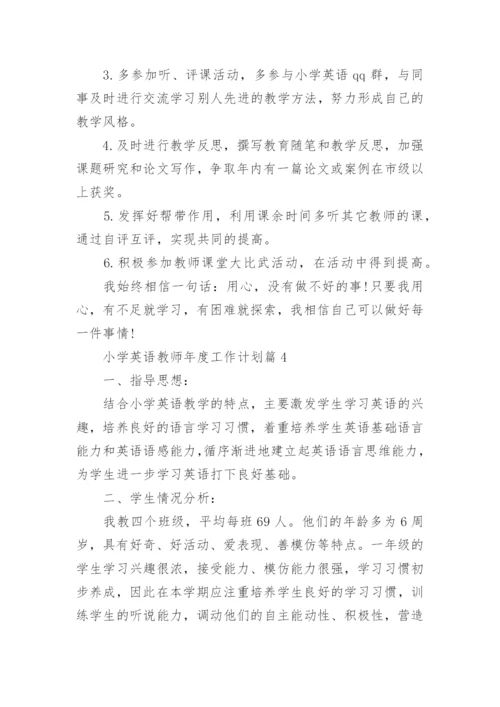 3. 多参加听、评课活动，多参与小学英语 qq 群，与同事及时进行交流学习别人先进的教学方法，努力形成自己的教学风格。

4. 及时进行教学反思，撰写教育随笔和教学反思，加强课题研究和论文写作，争取年内有一篇论文或案例在市级以上获奖。

5. 发挥好帮带作用，利用课余时间多听其它教师的课，通过自评互评，实现共同的提高。

6. 积极参加教师课堂大比武活动，在活动中得到提高。

我始终相信一句话：用心，没有做不好的事！只要我用心，有不足就学习，有困难就探索，我相信自己可以做好每一件事情！

小学英语教师年度工作计划篇 4

一、指导思想：

结合小学英语教学的特点，主要激发学生学习英语的兴趣，培养良好的语言学习习惯，着重培养学生英语基础语言能力和英语语感能力，循序渐进地建立起英语语言思维能力，为学生进一步学习英语打下良好基础。

二、学生情况分析：

我教四个班级，平均每班 69 人。他们的年龄多为 6 周岁，具有好奇、好活动、爱表现、善模仿等特点。一年级的学生学习兴趣很浓，接受能力、模仿能力很强，学习习惯初步养成，因此在本学期应注重培养学生良好的学习习惯，训练学生的听说能力，调动他们的自主能动性、积极性，营造